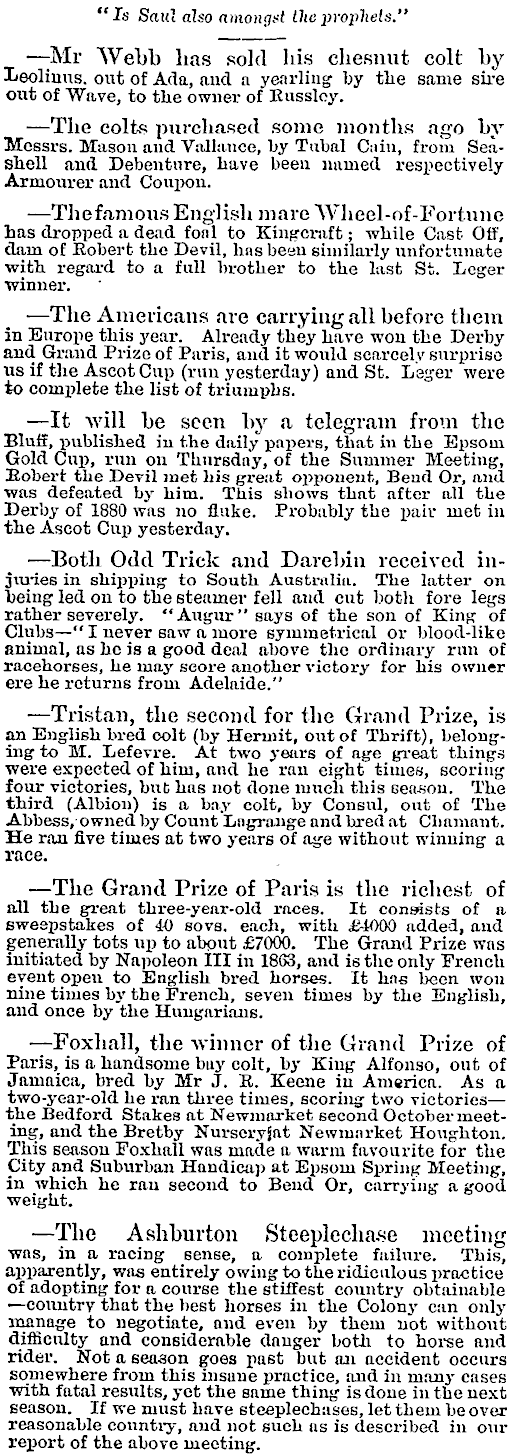 "Is Saul also amongst the prophets."

—Mr Webb has sold his chesnut colt by Leolinus, out of Ada, and a yearling by the same sire out of Wave, to the owner of Russley.

—The colts purchased some months ago by Messrs. Mason and Vallance, by Tubal Cain, from Seashell and Debenture, have been named respectively Armourer and Coupon.

—The famous English mare Wheel-of-Fortune has dropped a dead foal to Kingcraft; while Cast Off, dam of Robert the Devil, has been similarly unfortunate with regard to a full brother to the last St. Leger winner.

—The Americans are carrying all before them in Europe this year. Already they have won the Derby and Grand Prize of Paris, and it would scarcely surprise us if the Ascot Cup (run yesterday) and St. Leger were to complete the list of triumphs.

—It will be seen by a telegram from the Bluff, published in the daily papers, that in the Epsom Gold Cup, run on Thursday, of the Summer Meeting, Robert the Devil met his great opponent, Bend Or, and was defeated by him. This shows that after all the Derby of 1880 was no fluke. Probably the pair met in the Ascot Cup yesterday.

—Both Odd Trick and Darebin received injuries in shipping to South Australia. The latter on being led on to the steamer fell and cut both fore legs rather severely. "Augur" says of the son of King of Clubs—"I never saw a more symmetrical or blood-like animal, as he is a good deal above the ordinary run of racehorses, he may score another victory for his owner ere he returns from Adelaide."

—Tristan, the second for the Grand Prize, is an English bred colt (by Hermit, out of Thrift), belonging to M. Lefevre. At two years of age great things were expected of him, and he ran eight times, scoring four victories, but has not done much this season. The third (Albion) is a bay colt, by Consul, out of The Abbess, owned by Count Lagrange and bred at Chamant. He ran five times at two years of age without winning a race.

—The Grand Prize of Paris is the richest of all the great three-year-old races. It consists of a sweepstakes of 40 sovs. each, with £4000 added, and generally tots up to about £7000. The Grand Prize was initiated by Napoleon III in 1863, and is the only French event open to English bred horses. It has been won nine times by the French, seven times by the English, and once by the Hungarians.

—Foxhall, the winner of the Grand Prize of Paris, is a handsome bay colt, by King Alfonso, out of Jamaica, bred by Mr J. R. Keene in America. As a two-year-old he ran three times, scoring two victories—the Bedford Stakes at Newmarket second October meeting, and the Bretby Nursery at Newmarket Houghton. This season Foxhall was made a warm favourite for the City and Suburban Handicap at Epsom Spring Meeting, in which he ran second to Bend Or, carrying a good weight.

—The Ashburton Steeplechase meeting was, in a racing sense, a complete failure. This, apparently, was entirely owing to the ridiculous practice of adopting for a course the stiffest country obtainable—country that the best horses in the Colony can only manage to negotiate, and even by them not without difficulty and considerable danger both to horse and rider. Not a season goes past but an accident occurs somewhere from this insane practice, and in many cases with fatal results, yet the same thing is done in the next season. If we must have steeplechases, let them be over reasonable country, and not such as is described in our report of the above meeting.